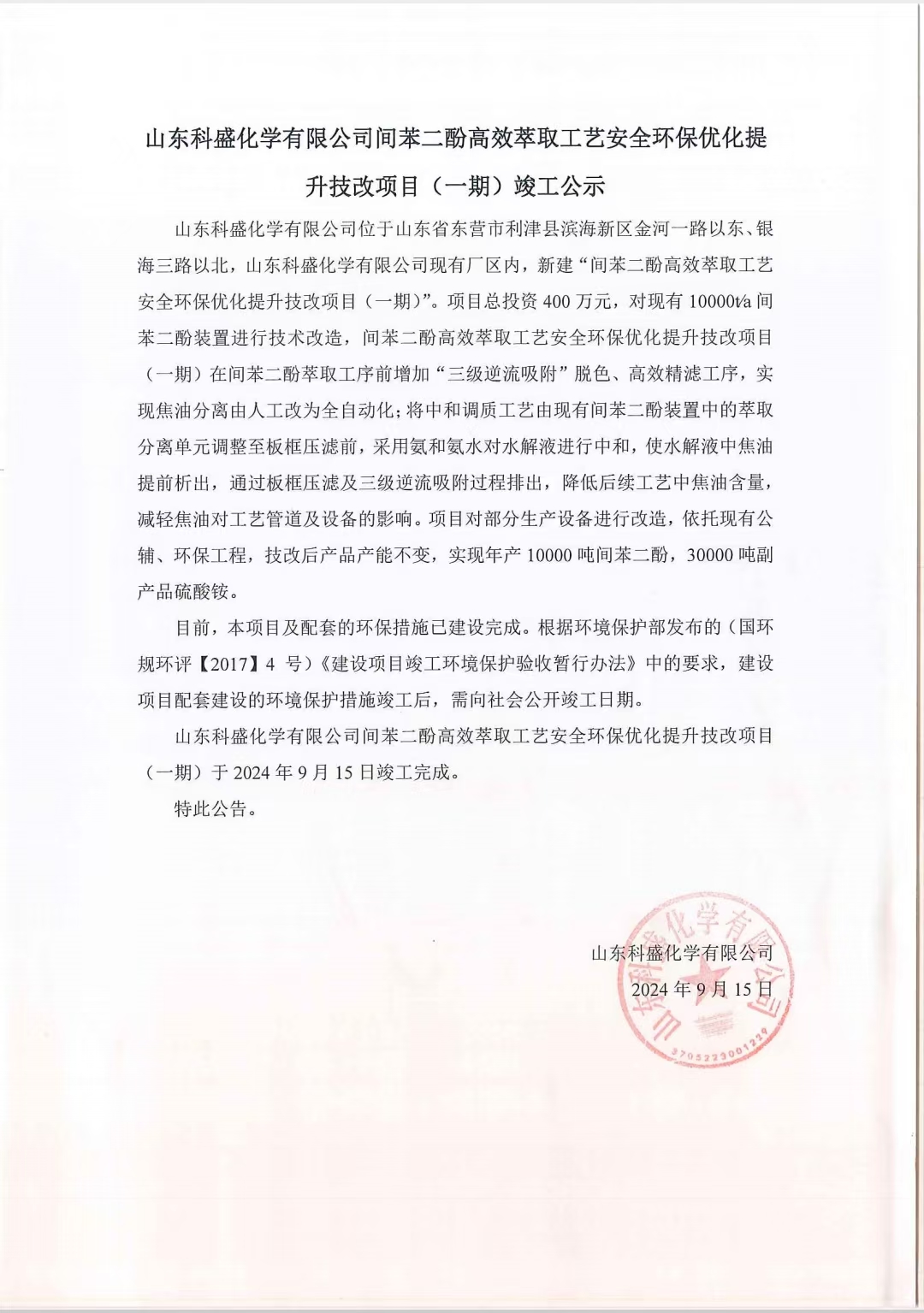 山东科盛化学有限公司间苯二酚高效萃取工艺安全环保优化提升技改项目（一期）竣工公示

山东科盛化学有限公司位于山东省东营市利津县滨海新区金河一路以东、银海三路以北，山东科盛化学有限公司现有厂区内，新建“间苯二酚高效萃取工艺安全环保优化提升技改项目（一期）”。项目总投资 400 万元，对现有 10000t/a 间苯二酚装置进行技术改造，间苯二酚高效萃取工艺安全环保优化提升技改项目（一期）在间苯二酚萃取工序前增加“三级逆流吸附”脱色、高效精滤工序，实现焦油分离由人工改为全自动化；将中和调质工艺由现有间苯二酚装置中的萃取分离单元调整至板框压滤前，采用氨和氨水对水解液进行中和，使水解液中焦油提前析出，通过板框压滤及三级逆流吸附过程排出，降低后续工艺中焦油含量，减轻焦油对工艺管道及设备的影响。项目对部分生产设备进行改造，依托现有公辅、环保工程，技改后产品产能不变，实现年产 10000 吨间苯二酚，30000 吨副产品硫酸铵。

目前，本项目及配套的环保措施已建设完成。根据环境保护部发布的（国环规环评【2017】4 号）《建设项目竣工环境保护验收暂行办法》中的要求，建设项目配套建设的环境保护措施竣工后，需向社会公开竣工日期。

山东科盛化学有限公司间苯二酚高效萃取工艺安全环保优化提升技改项目（一期）于 2024 年 9 月 15 日竣工完成。

特此公告。

山东科盛化学有限公司
2024 年 9 月 15 日

山东科盛化学有限公司
3705223001229